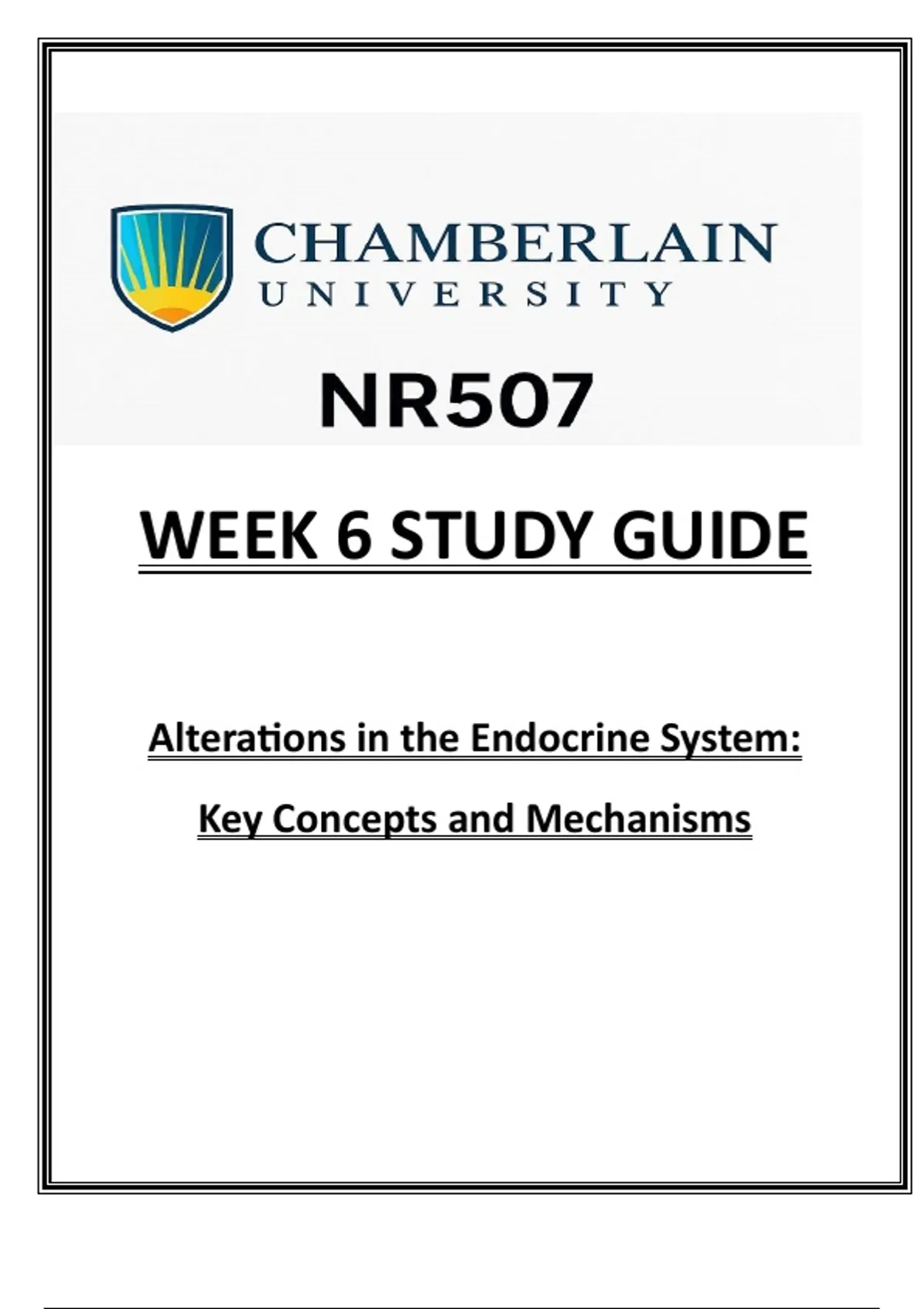 CHAMBERLAIN
UNIVERSITY

NR507

WEEK 6 STUDY GUIDE

Alterations in the Endocrine System:

Key Concepts and Mechanisms